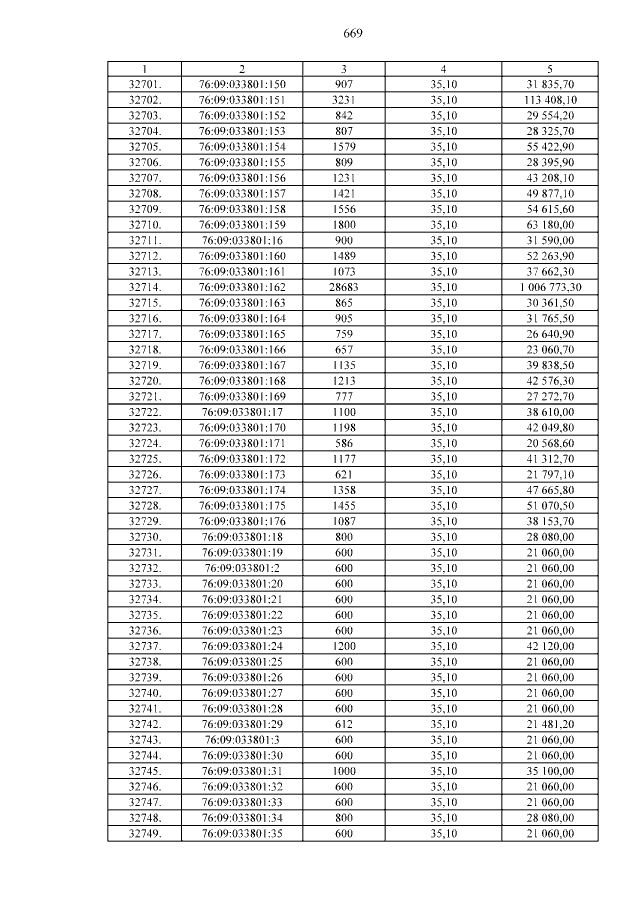 669

| 1 | 2 | 3 | 4 | 5 |
|---|---|---|---|---|
| 32701. | 76:09:033801:150 | 907 | 35,10 | 31 835,70 |
| 32702. | 76:09:033801:151 | 3231 | 35,10 | 113 408,10 |
| 32703. | 76:09:033801:152 | 842 | 35,10 | 29 554,20 |
| 32704. | 76:09:033801:153 | 807 | 35,10 | 28 325,70 |
| 32705. | 76:09:033801:154 | 1579 | 35,10 | 55 422,90 |
| 32706. | 76:09:033801:155 | 809 | 35,10 | 28 395,90 |
| 32707. | 76:09:033801:156 | 1231 | 35,10 | 43 208,10 |
| 32708. | 76:09:033801:157 | 1421 | 35,10 | 49 877,10 |
| 32709. | 76:09:033801:158 | 1556 | 35,10 | 54 615,60 |
| 32710. | 76:09:033801:159 | 1800 | 35,10 | 63 180,00 |
| 32711. | 76:09:033801:16 | 900 | 35,10 | 31 590,00 |
| 32712. | 76:09:033801:160 | 1489 | 35,10 | 52 263,90 |
| 32713. | 76:09:033801:161 | 1073 | 35,10 | 37 662,30 |
| 32714. | 76:09:033801:162 | 28683 | 35,10 | 1 006 773,30 |
| 32715. | 76:09:033801:163 | 865 | 35,10 | 30 361,50 |
| 32716. | 76:09:033801:164 | 905 | 35,10 | 31 765,50 |
| 32717. | 76:09:033801:165 | 759 | 35,10 | 26 640,90 |
| 32718. | 76:09:033801:166 | 657 | 35,10 | 23 060,70 |
| 32719. | 76:09:033801:167 | 1135 | 35,10 | 39 838,50 |
| 32720. | 76:09:033801:168 | 1213 | 35,10 | 42 576,30 |
| 32721. | 76:09:033801:169 | 777 | 35,10 | 27 272,70 |
| 32722. | 76:09:033801:17 | 1100 | 35,10 | 38 610,00 |
| 32723. | 76:09:033801:170 | 1198 | 35,10 | 42 049,80 |
| 32724. | 76:09:033801:171 | 586 | 35,10 | 20 568,60 |
| 32725. | 76:09:033801:172 | 1177 | 35,10 | 41 312,70 |
| 32726. | 76:09:033801:173 | 621 | 35,10 | 21 797,10 |
| 32727. | 76:09:033801:174 | 1358 | 35,10 | 47 665,80 |
| 32728. | 76:09:033801:175 | 1455 | 35,10 | 51 070,50 |
| 32729. | 76:09:033801:176 | 1087 | 35,10 | 38 153,70 |
| 32730. | 76:09:033801:18 | 800 | 35,10 | 28 080,00 |
| 32731. | 76:09:033801:19 | 600 | 35,10 | 21 060,00 |
| 32732. | 76:09:033801:2 | 600 | 35,10 | 21 060,00 |
| 32733. | 76:09:033801:20 | 600 | 35,10 | 21 060,00 |
| 32734. | 76:09:033801:21 | 600 | 35,10 | 21 060,00 |
| 32735. | 76:09:033801:22 | 600 | 35,10 | 21 060,00 |
| 32736. | 76:09:033801:23 | 600 | 35,10 | 21 060,00 |
| 32737. | 76:09:033801:24 | 1200 | 35,10 | 42 120,00 |
| 32738. | 76:09:033801:25 | 600 | 35,10 | 21 060,00 |
| 32739. | 76:09:033801:26 | 600 | 35,10 | 21 060,00 |
| 32740. | 76:09:033801:27 | 600 | 35,10 | 21 060,00 |
| 32741. | 76:09:033801:28 | 600 | 35,10 | 21 060,00 |
| 32742. | 76:09:033801:29 | 612 | 35,10 | 21 481,20 |
| 32743. | 76:09:033801:3 | 600 | 35,10 | 21 060,00 |
| 32744. | 76:09:033801:30 | 600 | 35,10 | 21 060,00 |
| 32745. | 76:09:033801:31 | 1000 | 35,10 | 35 100,00 |
| 32746. | 76:09:033801:32 | 600 | 35,10 | 21 060,00 |
| 32747. | 76:09:033801:33 | 600 | 35,10 | 21 060,00 |
| 32748. | 76:09:033801:34 | 800 | 35,10 | 28 080,00 |
| 32749. | 76:09:033801:35 | 600 | 35,10 | 21 060,00 |